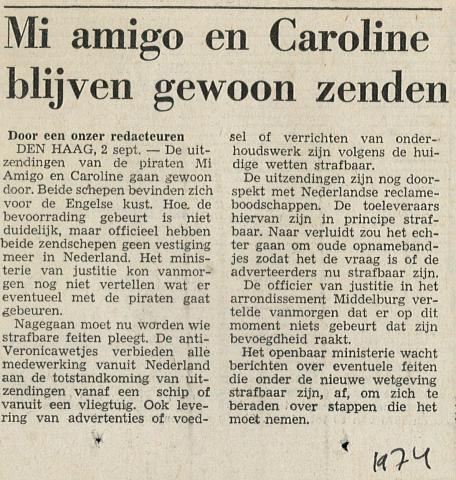 Mi amigo en Caroline blijven gewoon zenden

Door een onzer redacteuren
DEN HAAG, 2 sept. — De uitzendingen van de piraten Mi Amigo en Caroline gaan gewoon door. Beide schepen bevinden zich voor de Engelse kust. Hoe. de bevoorrading gebeurt is niet duidelijk, maar officieel hebben beide zendschepen geen vestiging meer in Nederland. Het ministerie van justitie kon vanmorgen nog niet vertellen wat er eventueel met de piraten gaat gebeuren.

Nagegaan moet nu worden wie strafbare feiten pleegt. De anti-Veronicawetjes verbieden alle medewerking vanuit Nederland aan de totstandkoming van uitzendingen vanaf een schip of vanuit een vliegtuig. Ook levering van advertenties of voedsel of verrichten van onderhoudswerk zijn volgens de huidige wetten strafbaar.

De uitzendingen zijn nog doorspekt met Nederlandse reclameboodschappen. De toeleveraars hiervan zijn in principe strafbaar. Naar verluidt zou het echter gaan om oude opnamebandjes zodat het de vraag is of de adverteerders nu strafbaar zijn.

De officier van justitie in het arrondissement Middelburg vertelde vanmorgen dat er op dit moment niets gebeurt dat zijn bevoegdheid raakt.

Het openbaar ministerie wacht berichten over eventuele feiten die onder de nieuwe wetgeving strafbaar zijn, af, om zich te beraden over stappen die het moet nemen.

1974